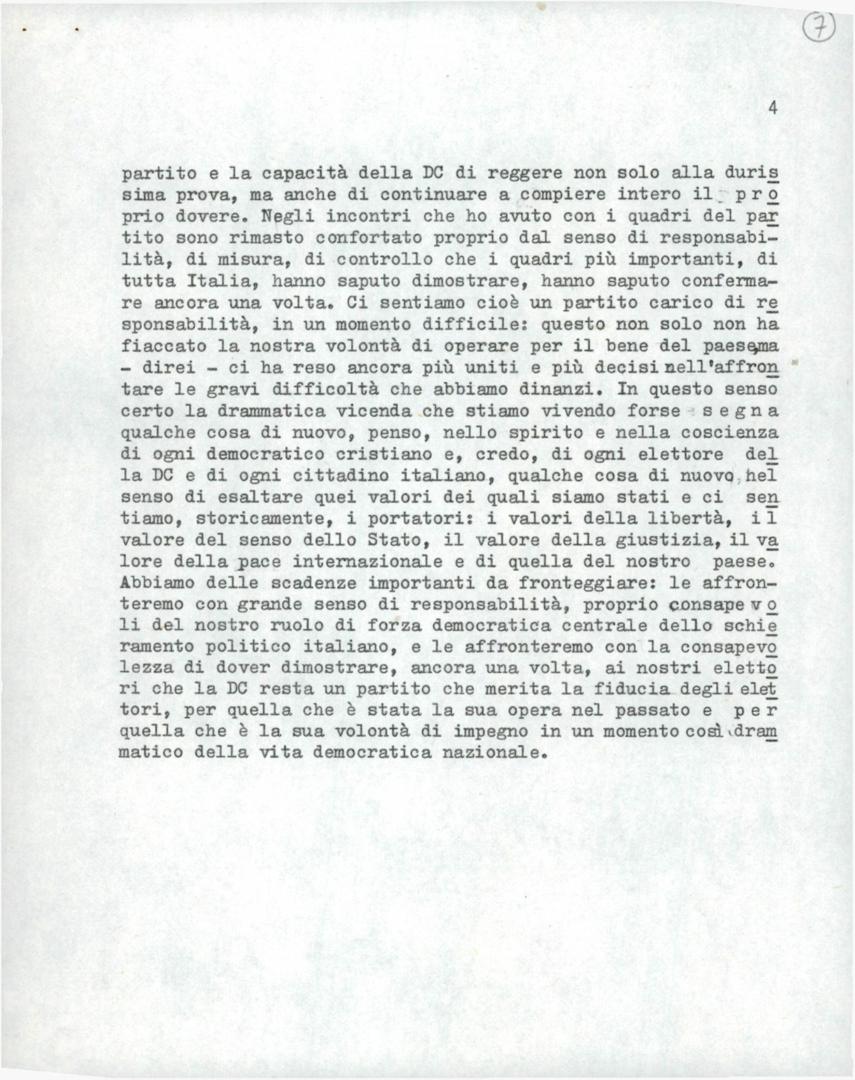 7

4

partito e la capacità della DC di reggere non solo alla durissima prova, ma anche di continuare a compiere intero il proprio dovere. Negli incontri che ho avuto con i quadri del partito sono rimasto confortato proprio dal senso di responsabilità, di misura, di controllo che i quadri più importanti, di tutta Italia, hanno saputo dimostrare, hanno saputo confermare ancora una volta. Ci sentiamo cioè un partito carico di responsabilità, in un momento difficile: questo non solo non ha fiaccato la nostra volontà di operare per il bene del paese ma - direi - ci ha reso ancora più uniti e più decisi nell'affrontare le gravi difficoltà che abbiamo dinanzi. In questo senso certo la drammatica vicenda che stiamo vivendo forse segna qualche cosa di nuovo, penso, nello spirito e nella coscienza di ogni democratico cristiano e, credo, di ogni elettore della DC e di ogni cittadino italiano, qualche cosa di nuovo nel senso di esaltare quei valori dei quali siamo stati e ci sentiamo, storicamente, i portatori: i valori della libertà, il valore del senso dello Stato, il valore della giustizia, il valore della pace internazionale e di quella del nostro paese. Abbiamo delle scadenze importanti da fronteggiare: le affronteremo con grande senso di responsabilità, proprio consapevoli del nostro ruolo di forza democratica centrale dello schieramento politico italiano, e le affronteremo con la consapevolezza di dover dimostrare, ancora una volta, ai nostri elettori che la DC resta un partito che merita la fiducia degli elettori, per quella che è stata la sua opera nel passato e per quella che è la sua volontà di impegno in un momento così drammatico della vita democratica nazionale.